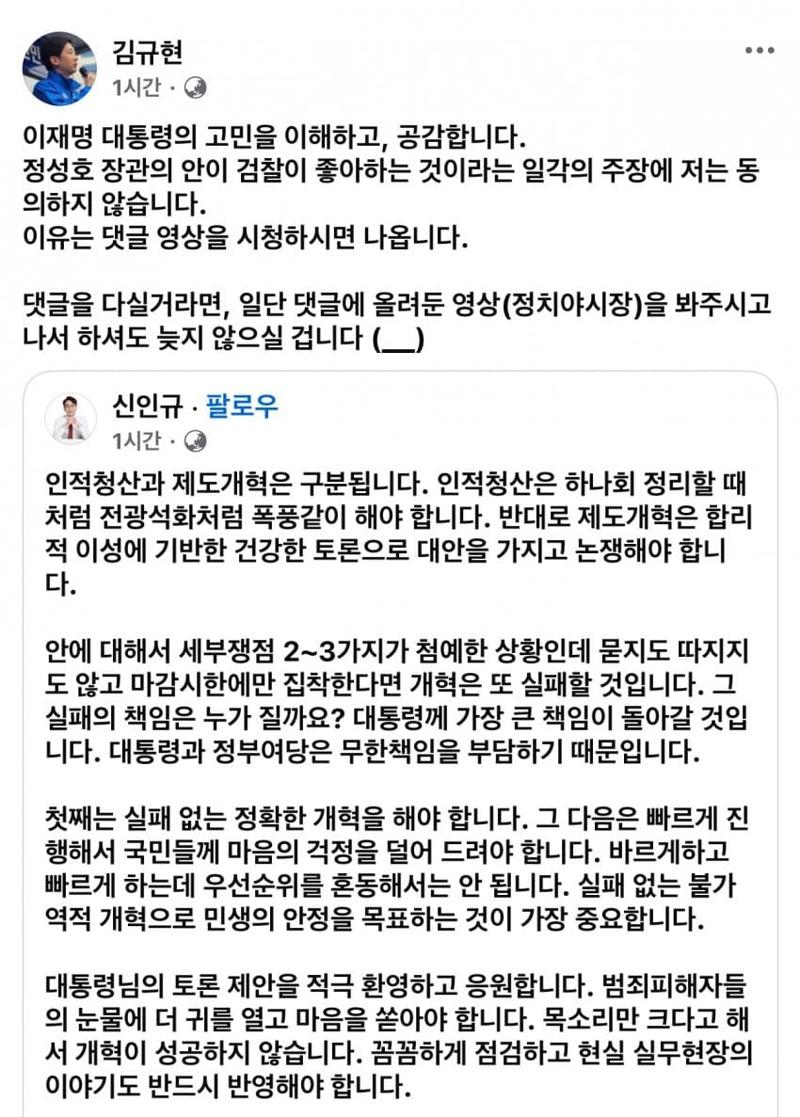 김규현
1시간 ·

이재명 대통령의 고민을 이해하고, 공감합니다.
정성호 장관의 안이 검찰이 좋아하는 것이라는 일각의 주장에 저는 동의하지 않습니다.
이유는 댓글 영상을 시청하시면 나옵니다.

댓글을 다실거라면, 일단 댓글에 올려둔 영상(정치야시장)을 봐주시고 나서 하셔도 늦지 않으실 겁니다 (__)

신인규 · 팔로우
1시간 ·

인적청산과 제도개혁은 구분됩니다. 인적청산은 하나회 정리할 때처럼 전광석화처럼 폭풍같이 해야 합니다. 반대로 제도개혁은 합리적 이성에 기반한 건강한 토론으로 대안을 가지고 논쟁해야 합니다.

안에 대해서 세부쟁점 2~3가지가 첨예한 상황인데 묻지도 따지지도 않고 마감시한에만 집착한다면 개혁은 또 실패할 것입니다. 그 실패의 책임은 누가 질까요? 대통령께 가장 큰 책임이 돌아갈 것입니다. 대통령과 정부여당은 무한책임을 부담하기 때문입니다.

첫째는 실패 없는 정확한 개혁을 해야 합니다. 그 다음은 빠르게 진행해서 국민들께 마음의 걱정을 덜어 드려야 합니다. 바르게하고 빠르게 하는데 우선순위를 혼동해서는 안 됩니다. 실패 없는 불가역적 개혁으로 민생의 안정을 목표하는 것이 가장 중요합니다.

대통령님의 토론 제안을 적극 환영하고 응원합니다. 범죄피해자들의 눈물에 더 귀를 열고 마음을 쏟아야 합니다. 목소리만 크다고 해서 개혁이 성공하지 않습니다. 꼼꼼하게 점검하고 현실 실무현장의 이야기도 반드시 반영해야 합니다.